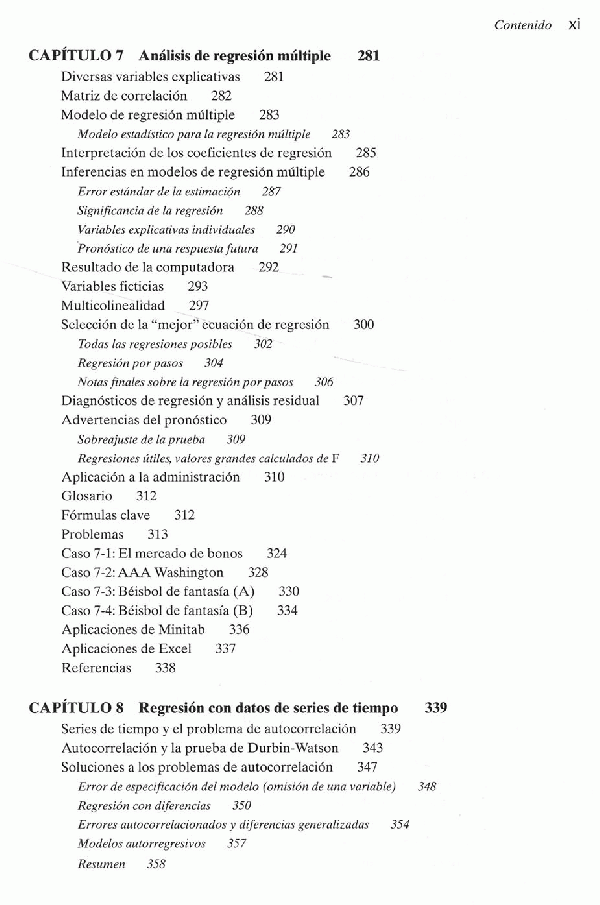 Contenido xi

CAPÍTULO 7 Análisis de regresión múltiple 281

Diversas variables explicativas 281
Matriz de correlación 282
Modelo de regresión múltiple 283
Modelo estadístico para la regresión múltiple 283
Interpretación de los coeficientes de regresión 285
Inferencias en modelos de regresión múltiple 286
Error estándar de la estimación 287
Significancia de la regresión 288
Variables explicativas individuales 290
Pronóstico de una respuesta futura 291
Resultado de la computadora 292
Variables ficticias 293
Multicolinealidad 297
Selección de la "mejor" ecuación de regresión 300
Todas las regresiones posibles 302
Regresión por pasos 304
Notas finales sobre la regresión por pasos 306
Diagnósticos de regresión y análisis residual 307
Advertencias del pronóstico 309
Sobreajuste de la prueba 309
Regresiones útiles, valores grandes calculados de F 310
Aplicación a la administración 310
Glosario 312
Fórmulas clave 312
Problemas 313
Caso 7-1: El mercado de bonos 324
Caso 7-2: AAA Washington 328
Caso 7-3: Béisbol de fantasía (A) 330
Caso 7-4: Béisbol de fantasía (B) 334
Aplicaciones de Minitab 336
Aplicaciones de Excel 337
Referencias 338

CAPÍTULO 8 Regresión con datos de series de tiempo 339

Series de tiempo y el problema de autocorrelación 339
Autocorrelación y la prueba de Durbin-Watson 343
Soluciones a los problemas de autocorrelación 347
Error de especificación del modelo (omisión de una variable) 348
Regresión con diferencias 350
Errores autocorrelacionados y diferencias generalizadas 354
Modelos autorregresivos 357
Resumen 358